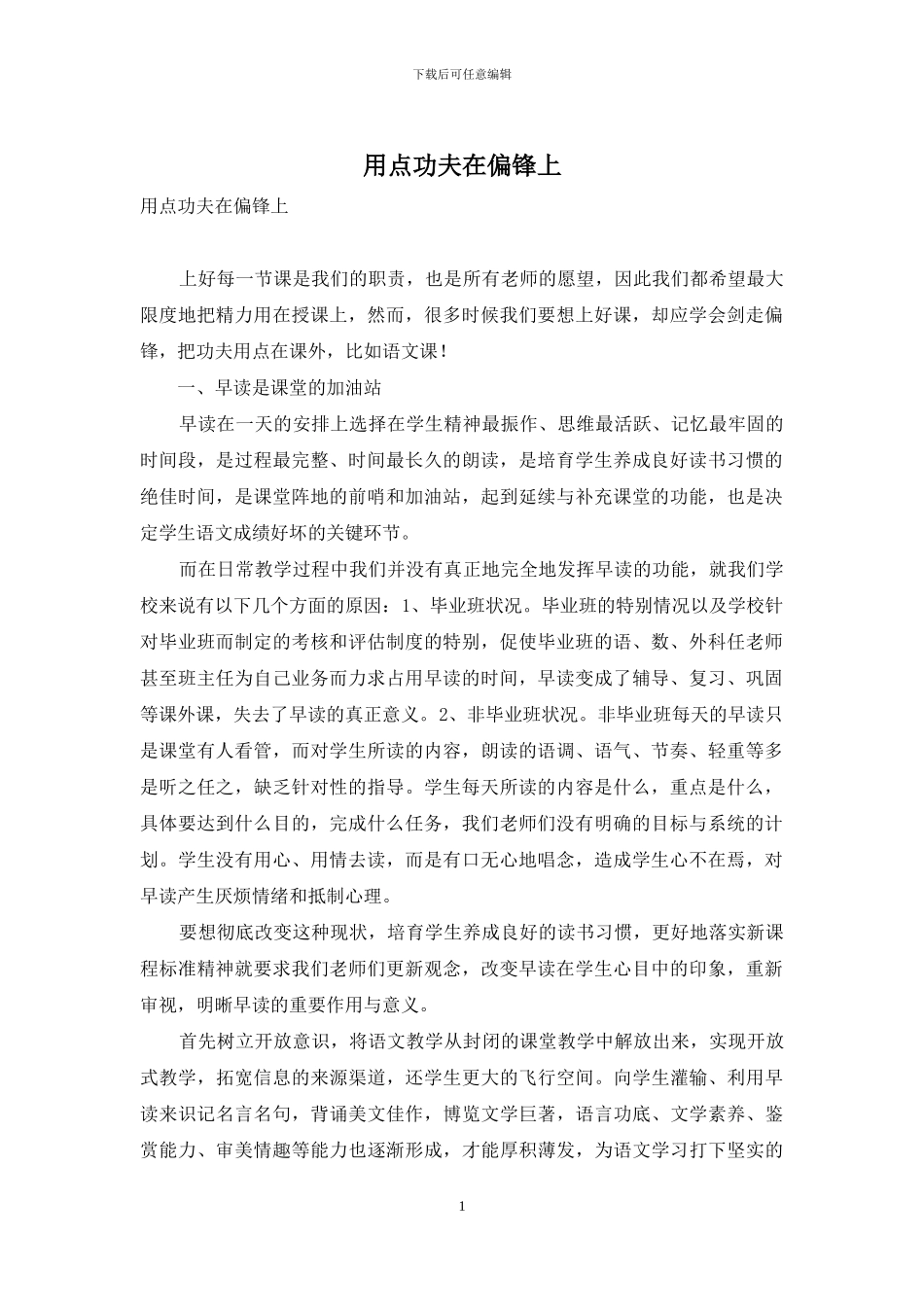 下载后可任意编辑

用点功夫在偏锋上

用点功夫在偏锋上

上好每一节课是我们的职责，也是所有老师的愿望，因此我们都希望最大限度地把精力用在授课上，然而，很多时候我们要想上好课，却应学会剑走偏锋，把功夫用点在课外，比如语文课！

一、早读是课堂的加油站

早读在一天的安排上选择在学生精神最振作、思维最活跃、记忆最牢固的时间段，是过程最完整、时间最长久的朗读，是培育学生养成良好读书习惯的绝佳时间，是课堂阵地的前哨和加油站，起到延续与补充课堂的功能，也是决定学生语文成绩好坏的关键环节。

而在日常教学过程中我们并没有真正地完全地发挥早读的功能，就我们学校来说有以下几个方面的原因：1、毕业班状况。毕业班的特别情况以及学校针对毕业班而制定的考核和评估制度的特别，促使毕业班的语、数、外科任老师甚至班主任为自己业务而力求占用早读的时间，早读变成了辅导、复习、巩固等课外课，失去了早读的真正意义。2、非毕业班状况。非毕业班每天的早读只是课堂有人看管，而对学生所读的内容，朗读的语调、语气、节奏、轻重等多是听之任之，缺乏针对性的指导。学生每天所读的内容是什么，重点是什么，具体要达到什么目的，完成什么任务，我们老师们没有明确的目标与系统的计划。学生没有用心、用情去读，而是有口无心地唱念，造成学生心不在焉，对早读产生厌烦情绪和抵制心理。

要想彻底改变这种现状，培育学生养成良好的读书习惯，更好地落实新课程标准精神就要求我们老师们更新观念，改变早读在学生心目中的印象，重新审视，明晰早读的重要作用与意义。

首先树立开放意识，将语文教学从封闭的课堂教学中解放出来，实现开放式教学，拓宽信息的来源渠道，还学生更大的飞行空间。向学生灌输、利用早读来识记名言名句，背诵美文佳作，博览文学巨著，语言功底、文学素养、鉴赏能力、审美情趣等能力也逐渐形成，才能厚积薄发，为语文学习打下坚实的

1